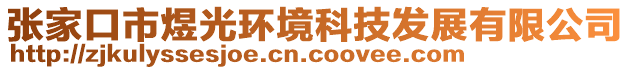 张家口市煜光环境科技发展有限公司
http://zjkulyssesjoe.cn.coovee.com